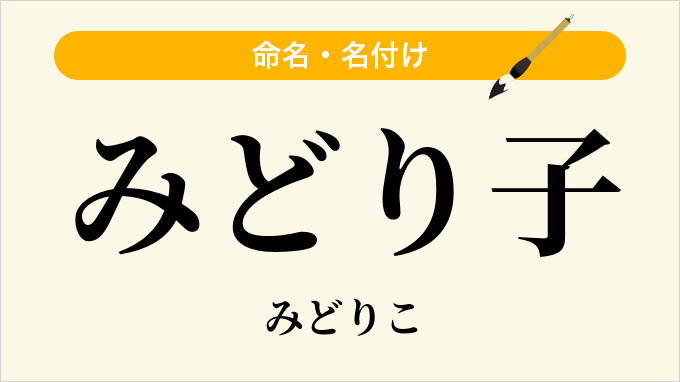 命名・名付け

みどり子

みどりこ